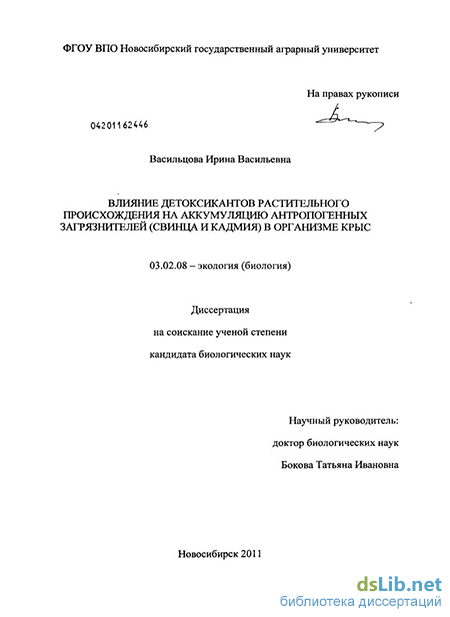 ФГОУ ВПО Новосибирский государственный аграрный университет

На правах рукописи

04201162446

Васильцова Ирина Васильевна

ВЛИЯНИЕ ДЕТОКСИКАНТОВ РАСТИТЕЛЬНОГО ПРОИСХОЖДЕНИЯ НА АККУМУЛЯЦИЮ АНТРОПОГЕННЫХ ЗАГРЯЗНИТЕЛЕЙ (СВИНЦА И КАДМИЯ) В ОРГАНИЗМЕ КРЫС

03.02.08 – экология (биология)

Диссертация

на соискание ученой степени

кандидата биологических наук

Научный руководитель:

доктор биологических наук

Бокова Татьяна Ивановна

Новосибирск 2011

dsLib.net
библиотека диссертаций